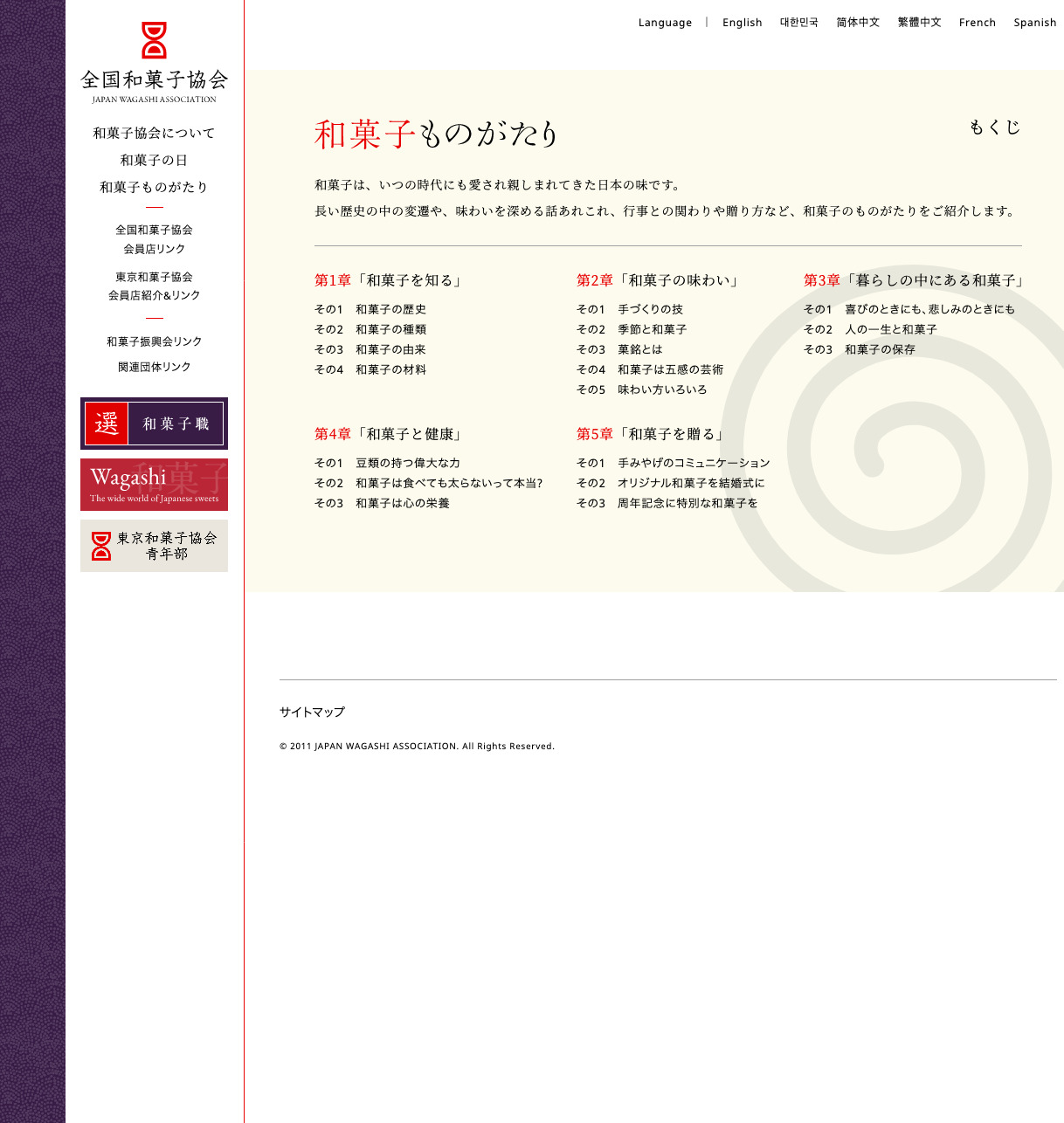 全国和菓子協会
JAPAN WAGASHI ASSOCIATION

和菓子協会について
和菓子の日
和菓子ものがたり

全国和菓子協会 会員店リンク

東京和菓子協会 会員店紹介&リンク

和菓子振興会リンク
関連団体リンク

選 和菓子職

Wagashi 和菓子
The wide world of Japanese sweets

東京和菓子協会 青年部

Language | English 대한민국 简体中文 繁體中文 French Spanish

和菓子ものがたり

もくじ

和菓子は、いつの時代にも愛され親しまれてきた日本の味です。
長い歴史の中の変遷や、味わいを深める話あれこれ、行事との関わりや贈り方など、和菓子のものがたりをご紹介します。

第1章「和菓子を知る」
その1 和菓子の歴史
その2 和菓子の種類
その3 和菓子の由来
その4 和菓子の材料

第2章「和菓子の味わい」
その1 手づくりの技
その2 季節と和菓子
その3 菓銘とは
その4 和菓子は五感の芸術
その5 味わい方いろいろ

第3章「暮らしの中にある和菓子」
その1 喜びのときにも、悲しみのときにも
その2 人の一生と和菓子
その3 和菓子の保存

第4章「和菓子と健康」
その1 豆類の持つ偉大な力
その2 和菓子は食べても太らないって本当?
その3 和菓子は心の栄養

第5章「和菓子を贈る」
その1 手みやげのコミュニケーション
その2 オリジナル和菓子を結婚式に
その3 周年記念に特別な和菓子を

サイトマップ

© 2011 JAPAN WAGASHI ASSOCIATION. All Rights Reserved.